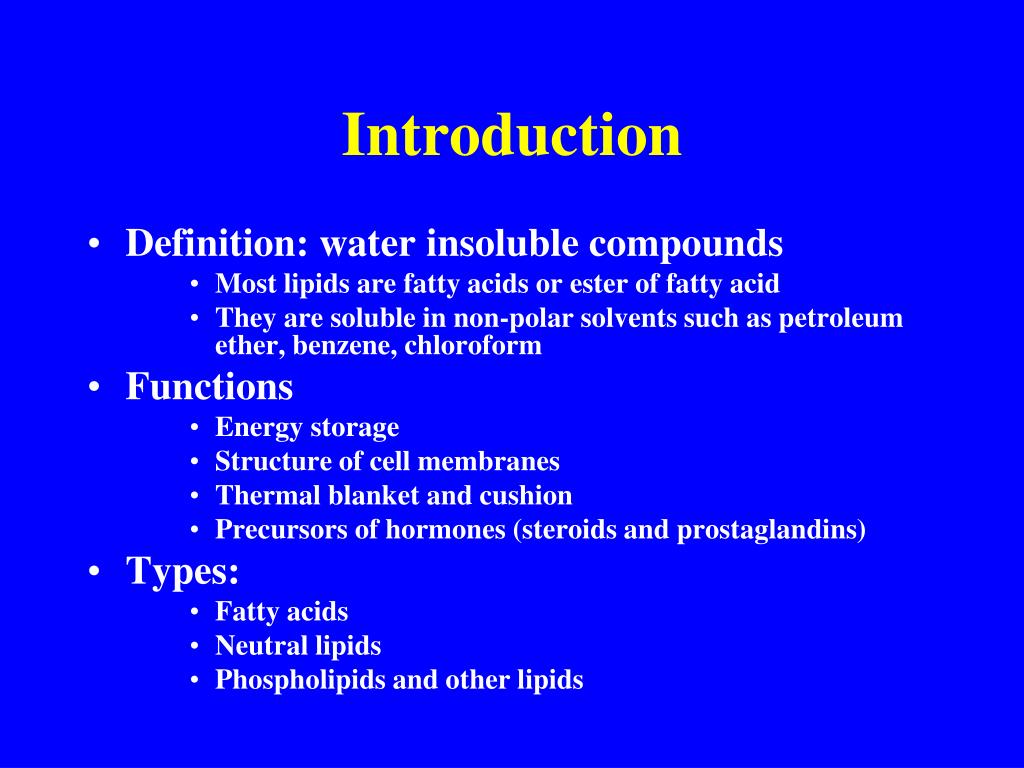 Introduction

• Definition: water insoluble compounds
  • Most lipids are fatty acids or ester of fatty acid
  • They are soluble in non-polar solvents such as petroleum ether, benzene, chloroform
• Functions
  • Energy storage
  • Structure of cell membranes
  • Thermal blanket and cushion
  • Precursors of hormones (steroids and prostaglandins)
• Types:
  • Fatty acids
  • Neutral lipids
  • Phospholipids and other lipids